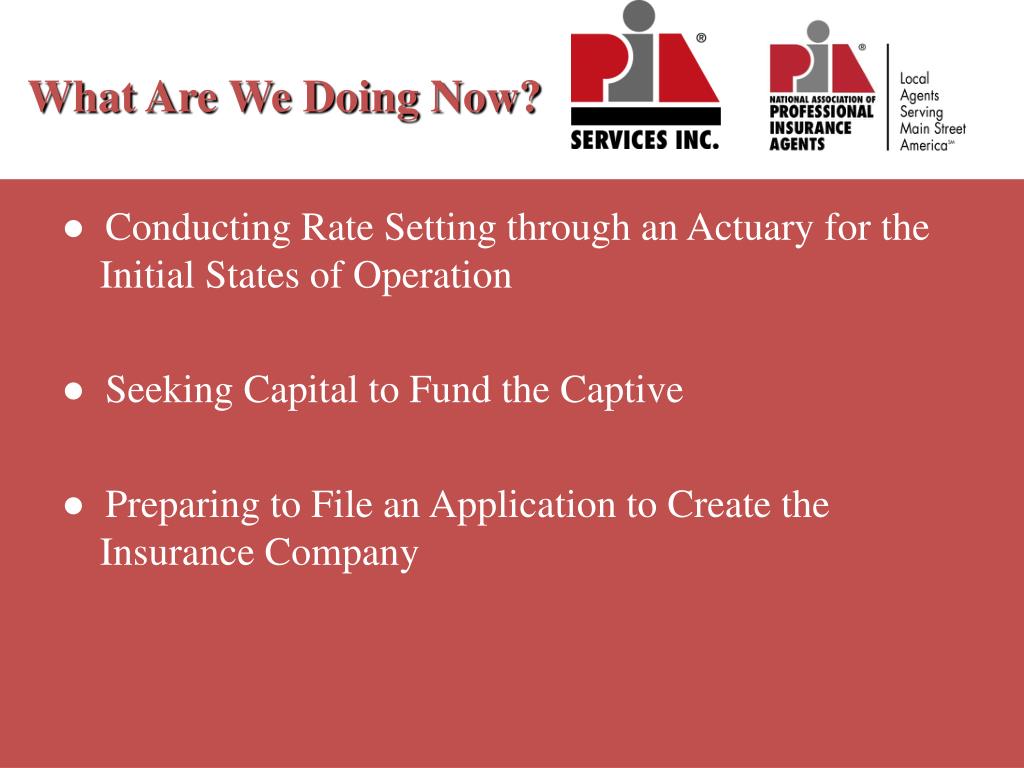 What Are We Doing Now?

PIA®
SERVICES INC.

PIA®
NATIONAL ASSOCIATION OF PROFESSIONAL INSURANCE AGENTS

Local Agents Serving Main Street America℠

● Conducting Rate Setting through an Actuary for the Initial States of Operation

● Seeking Capital to Fund the Captive

● Preparing to File an Application to Create the Insurance Company